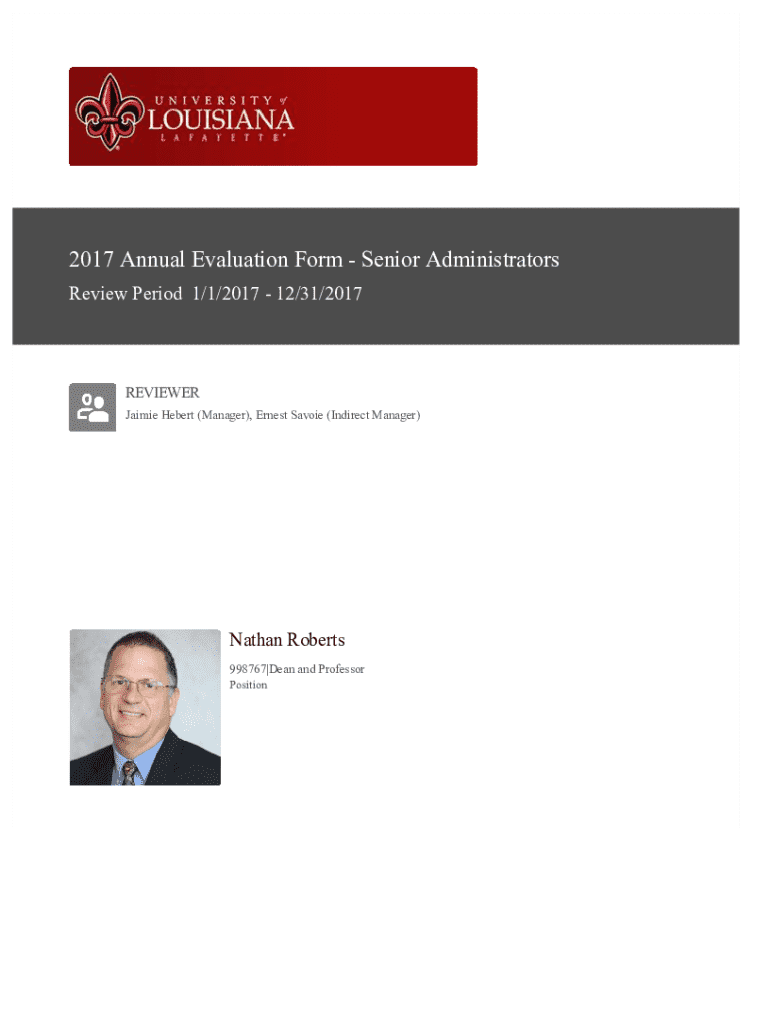 UNIVERSITY of LOUISIANA LAFAYETTE

2017 Annual Evaluation Form - Senior Administrators
Review Period 1/1/2017 - 12/31/2017

REVIEWER
Jaimie Hebert (Manager), Ernest Savoie (Indirect Manager)

Nathan Roberts
998767|Dean and Professor
Position